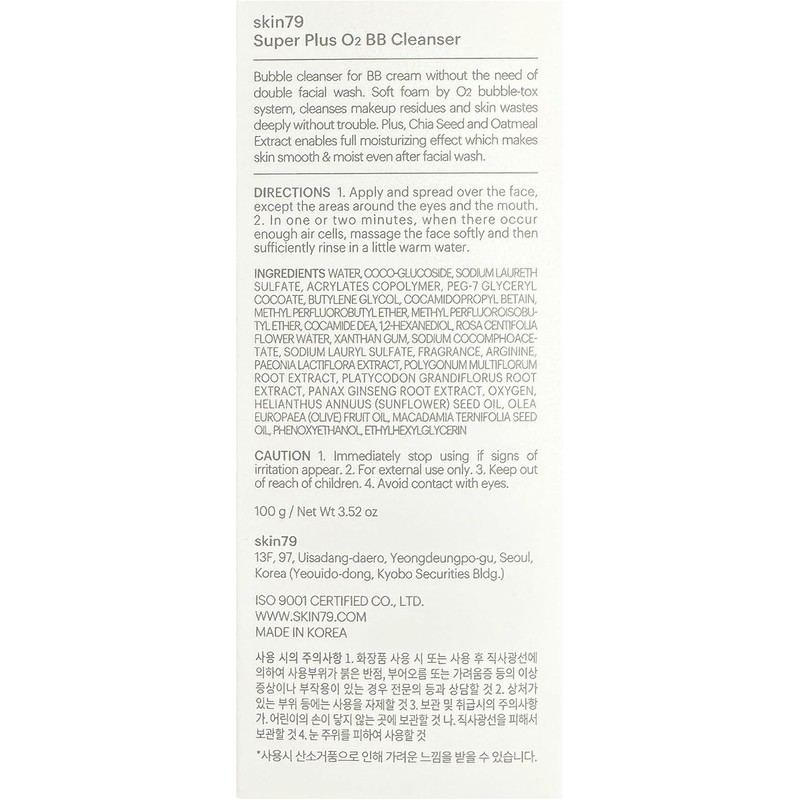 skin79
Super Plus $O_2$ BB Cleanser

Bubble cleanser for BB cream without the need of double facial wash. Soft foam by $O_2$ bubble-tox system, cleanses makeup residues and skin wastes deeply without trouble. Plus, Chia Seed and Oatmeal Extract enables full moisturizing effect which makes skin smooth & moist even after facial wash.

DIRECTIONS 1. Apply and spread over the face, except the areas around the eyes and the mouth. 2. In one or two minutes, when there occur enough air cells, massage the face softly and then sufficiently rinse in a little warm water.

INGREDIENTS WATER, COCO-GLUCOSIDE, SODIUM LAURETH SULFATE, ACRYLATES COPOLYMER, PEG-7 GLYCERYL COCOATE, BUTYLENE GLYCOL, COCAMIDOPROPYL BETAIN, METHYL PERFLUOROBUTYL ETHER, METHYL PERFLUOROISOBUTYL ETHER, COCAMIDE DEA, 1,2-HEXANEDIOL, ROSA CENTIFOLIA FLOWER WATER, XANTHAN GUM, SODIUM COCOMPHOACETATE, SODIUM LAURYL SULFATE, FRAGRANCE, ARGININE, PAEONIA LACTIFLORA EXTRACT, POLYGONUM MULTIFLORUM ROOT EXTRACT, PLATYCODON GRANDIFLORUS ROOT EXTRACT, PANAX GINSENG ROOT EXTRACT, OXYGEN, HELIANTHUS ANNUUS (SUNFLOWER) SEED OIL, OLEA EUROPAEA (OLIVE) FRUIT OIL, MACADAMIA TERNIFOLIA SEED OIL, PHENOXYETHANOL, ETHYLHEXYLGLYCERIN

CAUTION 1. Immediately stop using if signs of irritation appear. 2. For external use only. 3. Keep out of reach of children. 4. Avoid contact with eyes.

100 g / Net Wt 3.52 oz

skin79
13F, 97, Uisadang-daero, Yeongdeungpo-gu, Seoul, Korea (Yeouido-dong, Kyobo Securities Bldg.)

ISO 9001 CERTIFIED CO., LTD.
WWW.SKIN79.COM
MADE IN KOREA

사용 시의 주의사항 1. 화장품 사용 시 또는 사용 후 직사광선에 의하여 사용부위가 붉은 반점, 부어오름 또는 가려움증 등의 이상 증상이나 부작용이 있는 경우 전문의 등과 상담할 것 2. 상처가 있는 부위 등에는 사용을 자제할 것 3. 보관 및 취급시의 주의사항 가. 어린이의 손이 닿지 않는 곳에 보관할 것 나. 직사광선을 피해서 보관할 것 4. 눈 주위를 피하여 사용할 것

*사용시 산소거품으로 인해 가려운 느낌을 받을 수 있습니다.